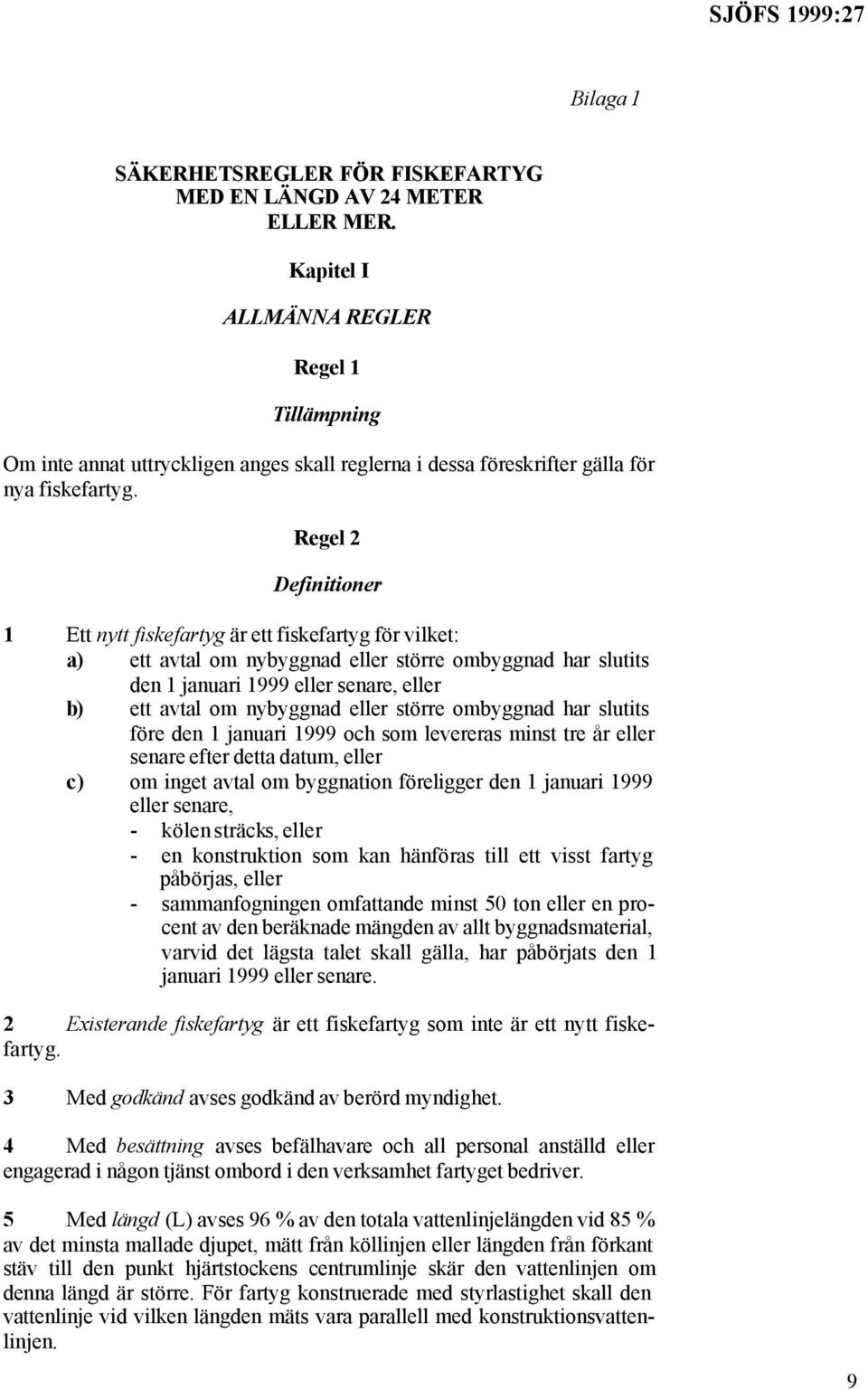 SJÖFS 1999:27

Bilaga 1

SÄKERHETSREGLER FÖR FISKEFARTYG MED EN LÄNGD AV 24 METER ELLER MER.

Kapitel I

ALLMÄNNA REGLER

Regel 1

Tillämpning

Om inte annat uttryckligen anges skall reglerna i dessa föreskrifter gälla för nya fiskefartyg.

Regel 2

Definitioner

1 Ett nytt fiskefartyg är ett fiskefartyg för vilket:

a) ett avtal om nybyggnad eller större ombyggnad har slutits den 1 januari 1999 eller senare, eller

b) ett avtal om nybyggnad eller större ombyggnad har slutits före den 1 januari 1999 och som levereras minst tre år eller senare efter detta datum, eller

c) om inget avtal om byggnation föreligger den 1 januari 1999 eller senare,
- kölen sträcks, eller
- en konstruktion som kan hänföras till ett visst fartyg påbörjas, eller
- sammanfogningen omfattande minst 50 ton eller en procent av den beräknade mängden av allt byggnadsmaterial, varvid det lägsta talet skall gälla, har påbörjats den 1 januari 1999 eller senare.

2 Existerande fiskefartyg är ett fiskefartyg som inte är ett nytt fiskefartyg.

3 Med godkänd avses godkänd av berörd myndighet.

4 Med besättning avses befälhavare och all personal anställd eller engagerad i någon tjänst ombord i den verksamhet fartyget bedriver.

5 Med längd (L) avses 96 % av den totala vattenlinjelängden vid 85 % av det minsta mallade djupet, mätt från köllinjen eller längden från förkant stäv till den punkt hjärtstockens centrumlinje skär den vattenlinjen om denna längd är större. För fartyg konstruerade med styrlastighet skall den vattenlinje vid vilken längden mäts vara parallell med konstruktionsvattenlinjen.

9